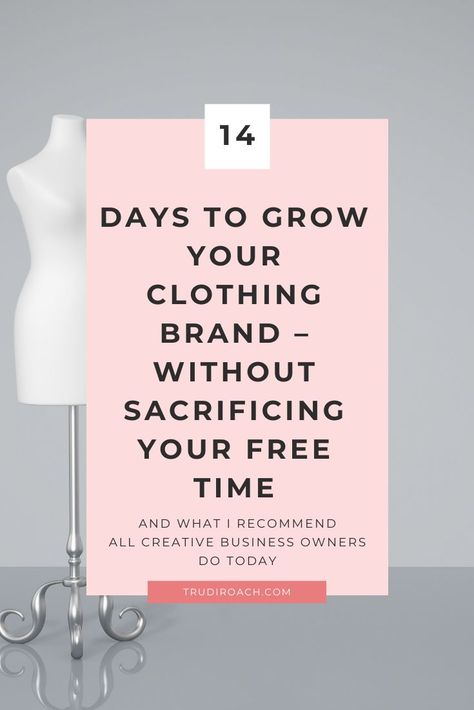 14

DAYS TO GROW YOUR CLOTHING BRAND – WITHOUT SACRIFICING YOUR FREE TIME

AND WHAT I RECOMMEND ALL CREATIVE BUSINESS OWNERS DO TODAY

TRUDIROACH.COM